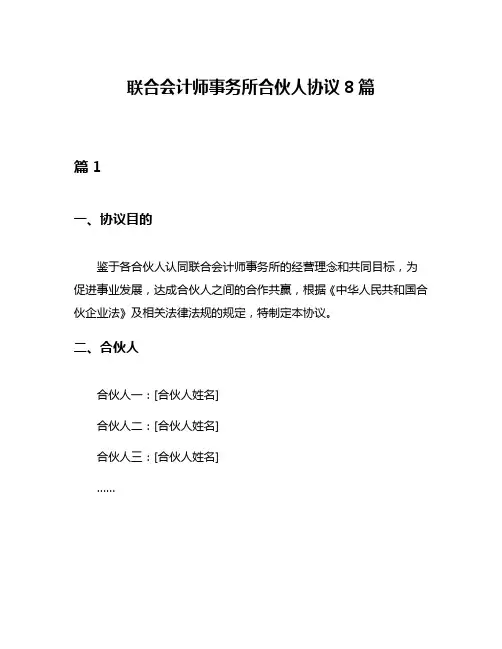 联合会计师事务所合伙人协议 8 篇

篇 1

一、协议目的

鉴于各合伙人认同联合会计师事务所的经营理念和共同目标，为促进事业发展，达成合伙人之间的合作共赢，根据《中华人民共和国合伙企业法》及相关法律法规的规定，特制定本协议。

二、合伙人

合伙人一：[合伙人姓名]

合伙人二：[合伙人姓名]

合伙人三：[合伙人姓名]

......